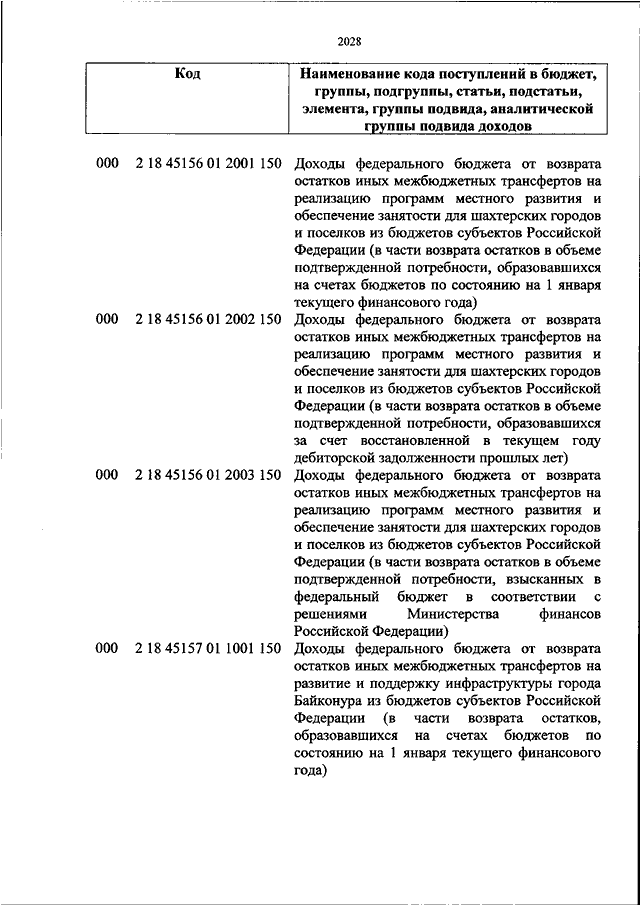 2028

| Код | Наименование кода поступлений в бюджет, группы, подгруппы, статьи, подстатьи, элемента, группы подвида, аналитической группы подвида доходов |
|---|---|
| 000 2 18 45156 01 2001 150 | Доходы федерального бюджета от возврата остатков иных межбюджетных трансфертов на реализацию программ местного развития и обеспечение занятости для шахтерских городов и поселков из бюджетов субъектов Российской Федерации (в части возврата остатков в объеме подтвержденной потребности, образовавшихся на счетах бюджетов по состоянию на 1 января текущего финансового года) |
| 000 2 18 45156 01 2002 150 | Доходы федерального бюджета от возврата остатков иных межбюджетных трансфертов на реализацию программ местного развития и обеспечение занятости для шахтерских городов и поселков из бюджетов субъектов Российской Федерации (в части возврата остатков в объеме подтвержденной потребности, образовавшихся за счет восстановленной в текущем году дебиторской задолженности прошлых лет) |
| 000 2 18 45156 01 2003 150 | Доходы федерального бюджета от возврата остатков иных межбюджетных трансфертов на реализацию программ местного развития и обеспечение занятости для шахтерских городов и поселков из бюджетов субъектов Российской Федерации (в части возврата остатков в объеме подтвержденной потребности, взысканных в федеральный бюджет в соответствии с решениями Министерства финансов Российской Федерации) |
| 000 2 18 45157 01 1001 150 | Доходы федерального бюджета от возврата остатков иных межбюджетных трансфертов на развитие и поддержку инфраструктуры города Байконура из бюджетов субъектов Российской Федерации (в части возврата остатков, образовавшихся на счетах бюджетов по состоянию на 1 января текущего финансового года) |